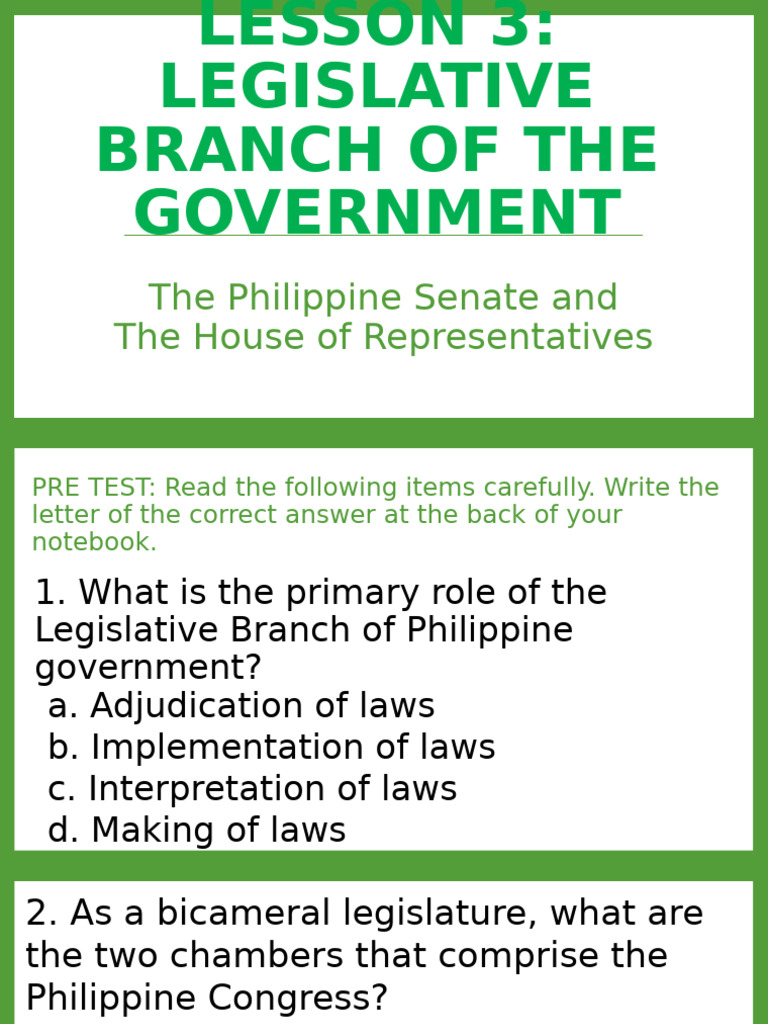 LESSON 3: LEGISLATIVE BRANCH OF THE GOVERNMENT

The Philippine Senate and The House of Representatives

PRE TEST: Read the following items carefully. Write the letter of the correct answer at the back of your notebook.

1. What is the primary role of the Legislative Branch of Philippine government?
a. Adjudication of laws
b. Implementation of laws
c. Interpretation of laws
d. Making of laws

2. As a bicameral legislature, what are the two chambers that comprise the Philippine Congress?